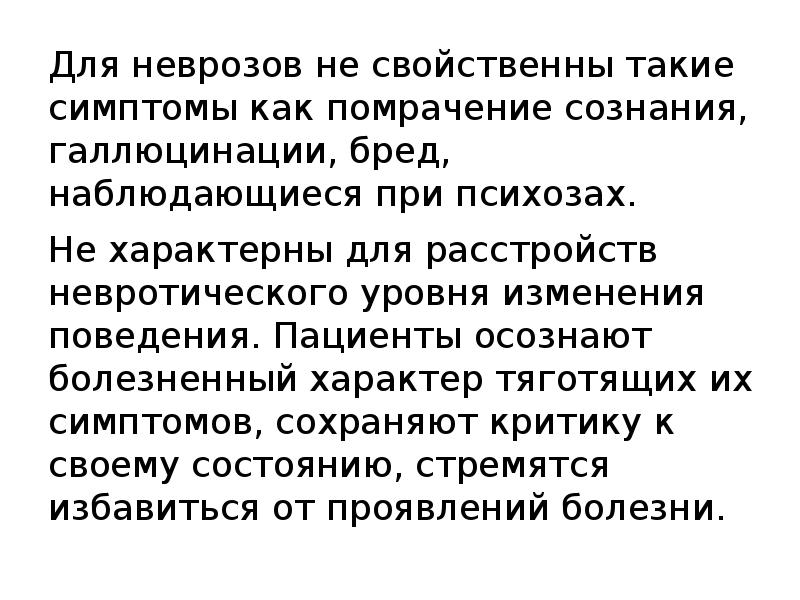 Для неврозов не свойственны такие симптомы как помрачение сознания, галлюцинации, бред, наблюдающиеся при психозах.

Не характерны для расстройств невротического уровня изменения поведения. Пациенты осознают болезненный характер тяготящих их симптомов, сохраняют критику к своему состоянию, стремятся избавиться от проявлений болезни.